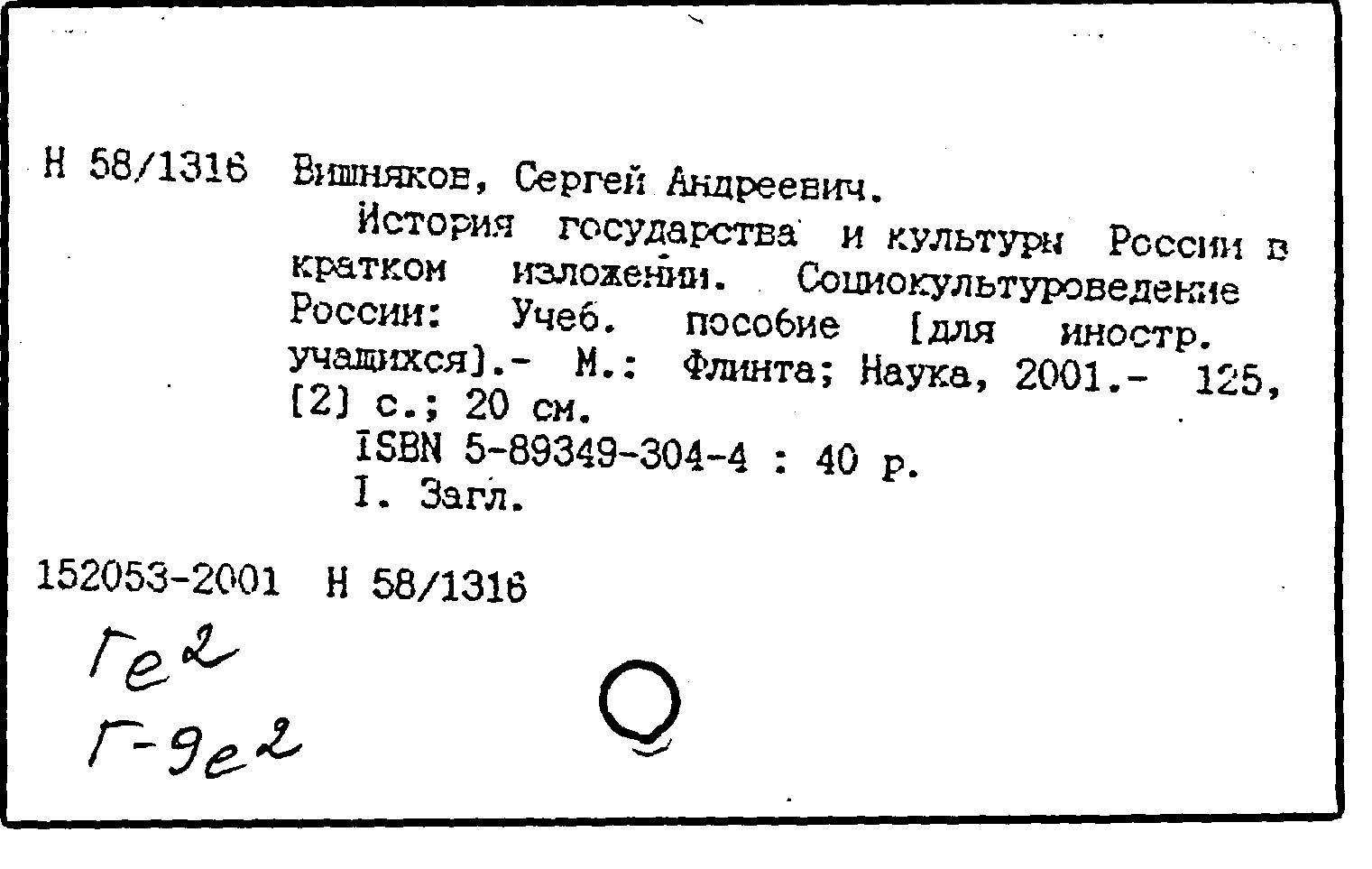 Н 58/1316 Вишняков, Сергей Андреевич.

История государства и культуры России в кратком изложении. Социокультуроведение России: Учеб. пособие [для иностр. учащихся].- М.: Флинта; Наука, 2001.- 125, [2] с.; 20 см.

ISBN 5-89349-304-4 : 40 р.

I. Загл.

152053-2001 Н 58/1316

Ге2

Г-9е2